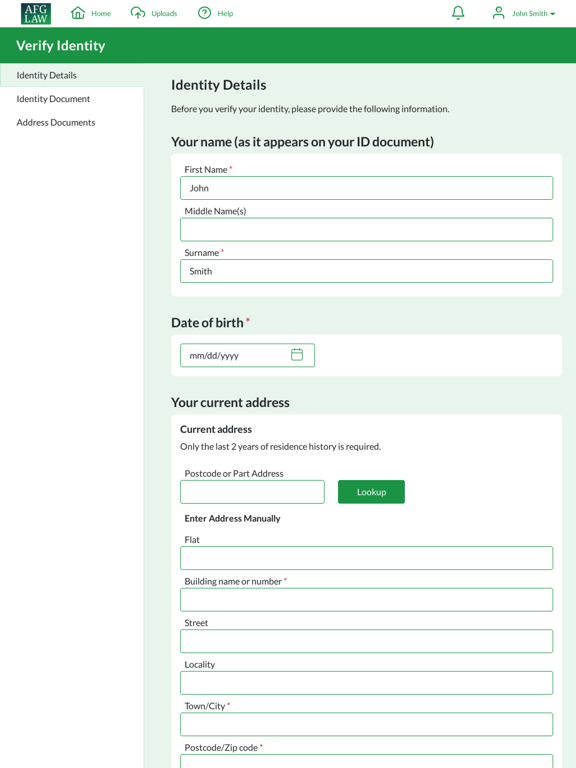 AFG LAW

Home Uploads Help

John Smith

Verify Identity

Identity Details
Identity Document
Address Documents

Identity Details

Before you verify your identity, please provide the following information.

Your name (as it appears on your ID document)

First Name *
John

Middle Name(s)

Surname *
Smith

Date of birth *

mm/dd/yyyy

Your current address

Current address

Only the last 2 years of residence history is required.

Postcode or Part Address

Lookup

Enter Address Manually

Flat

Building name or number *

Street

Locality

Town/City *

Postcode/Zip code *